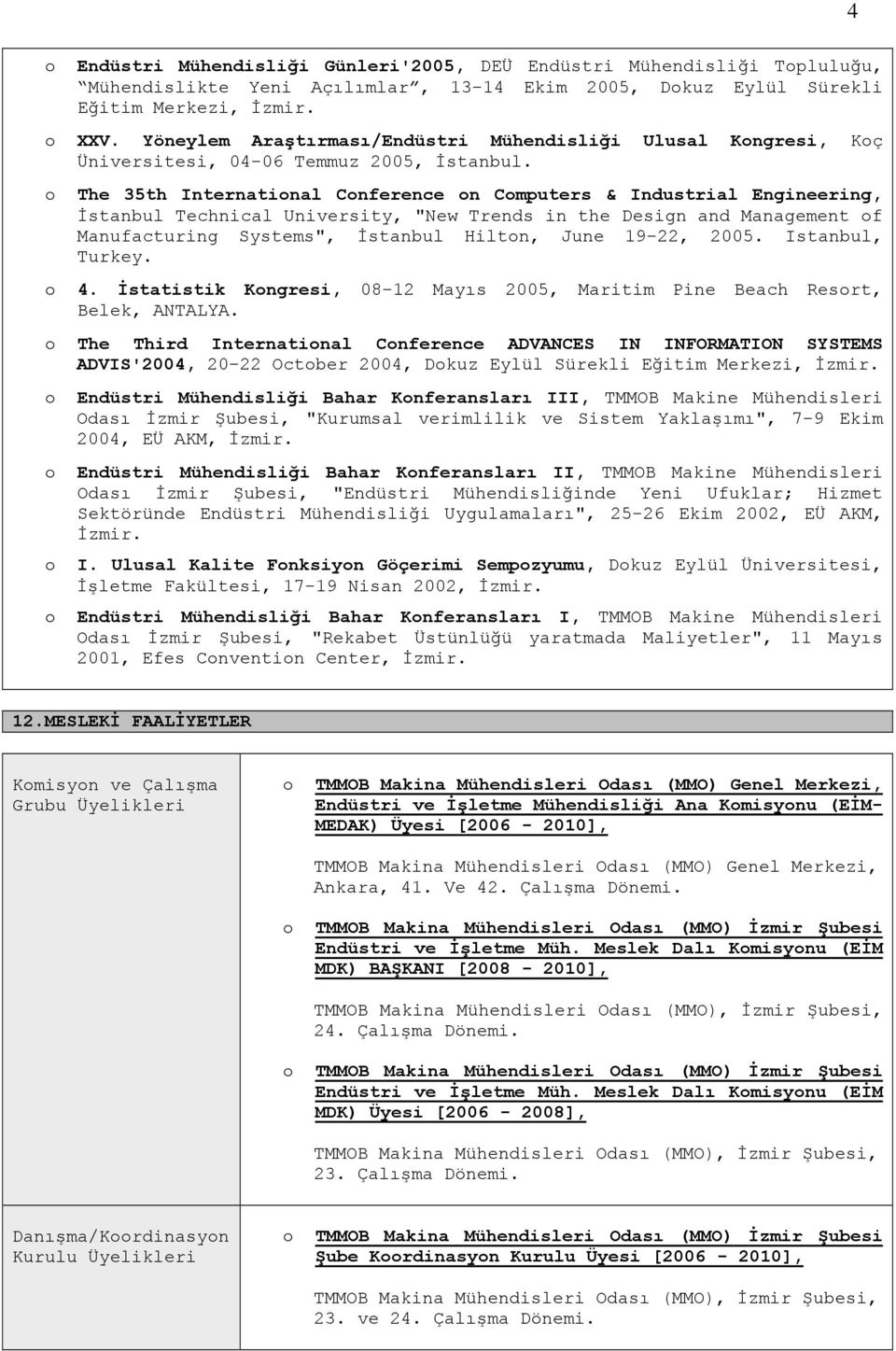 4

o Endüstri Mühendisliği Günleri'2005, DEÜ Endüstri Mühendisliği Topluluğu, "Mühendislikte Yeni Açılımlar", 13-14 Ekim 2005, Dokuz Eylül Sürekli Eğitim Merkezi, İzmir.

o XXV. Yöneylem Araştırması/Endüstri Mühendisliği Ulusal Kongresi, Koç Üniversitesi, 04-06 Temmuz 2005, İstanbul.

o The 35th International Conference on Computers & Industrial Engineering, İstanbul Technical University, "New Trends in the Design and Management of Manufacturing Systems", İstanbul Hilton, June 19-22, 2005. Istanbul, Turkey.

o 4. İstatistik Kongresi, 08-12 Mayıs 2005, Maritim Pine Beach Resort, Belek, ANTALYA.

o The Third International Conference ADVANCES IN INFORMATION SYSTEMS ADVIS'2004, 20-22 October 2004, Dokuz Eylül Sürekli Eğitim Merkezi, İzmir.

o Endüstri Mühendisliği Bahar Konferansları III, TMMOB Makine Mühendisleri Odası İzmir Şubesi, "Kurumsal verimlilik ve Sistem Yaklaşımı", 7-9 Ekim 2004, EÜ AKM, İzmir.

o Endüstri Mühendisliği Bahar Konferansları II, TMMOB Makine Mühendisleri Odası İzmir Şubesi, "Endüstri Mühendisliğinde Yeni Ufuklar; Hizmet Sektöründe Endüstri Mühendisliği Uygulamaları", 25-26 Ekim 2002, EÜ AKM, İzmir.

o I. Ulusal Kalite Fonksiyon Göçerimi Sempozyumu, Dokuz Eylül Üniversitesi, İşletme Fakültesi, 17-19 Nisan 2002, İzmir.

o Endüstri Mühendisliği Bahar Konferansları I, TMMOB Makine Mühendisleri Odası İzmir Şubesi, "Rekabet Üstünlüğü yaratmada Maliyetler", 11 Mayıs 2001, Efes Convention Center, İzmir.

12.MESLEKİ FAALİYETLER

Komisyon ve Çalışma Grubu Üyelikleri

o TMMOB Makina Mühendisleri Odası (MMO) Genel Merkezi, Endüstri ve İşletme Mühendisliği Ana Komisyonu (EİM-MEDAK) Üyesi [2006 - 2010],

TMMOB Makina Mühendisleri Odası (MMO) Genel Merkezi, Ankara, 41. Ve 42. Çalışma Dönemi.

o TMMOB Makina Mühendisleri Odası (MMO) İzmir Şubesi Endüstri ve İşletme Müh. Meslek Dalı Komisyonu (EİM MDK) BAŞKANI [2008 - 2010],

TMMOB Makina Mühendisleri Odası (MMO), İzmir Şubesi, 24. Çalışma Dönemi.

o TMMOB Makina Mühendisleri Odası (MMO) İzmir Şubesi Endüstri ve İşletme Müh. Meslek Dalı Komisyonu (EİM MDK) Üyesi [2006 - 2008],

TMMOB Makina Mühendisleri Odası (MMO), İzmir Şubesi, 23. Çalışma Dönemi.

Danışma/Koordinasyon Kurulu Üyelikleri

o TMMOB Makina Mühendisleri Odası (MMO) İzmir Şubesi Şube Koordinasyon Kurulu Üyesi [2006 - 2010],

TMMOB Makina Mühendisleri Odası (MMO), İzmir Şubesi, 23. ve 24. Çalışma Dönemi.